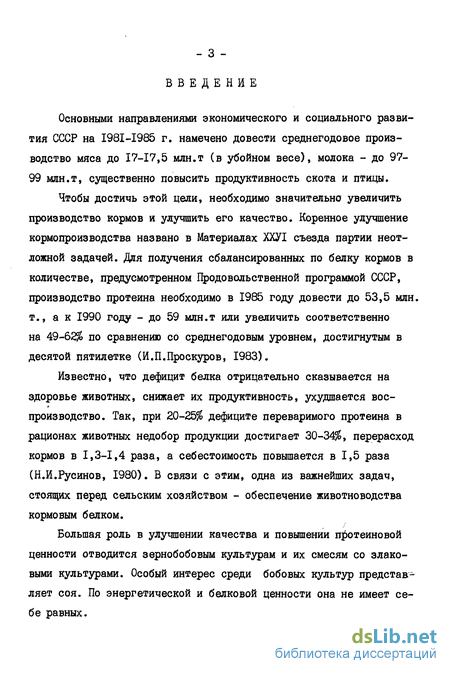 - 3 -

ВВЕДЕНИЕ

Основными направлениями экономического и социального развития СССР на I98I-I985 г. намечено довести среднегодовое производство мяса до I7-I7,5 млн.т (в убойном весе), молока - до 97-99 млн.т, существенно повысить продуктивность скота и птицы.

Чтобы достичь этой цели, необходимо значительно увеличить производство кормов и улучшить его качество. Коренное улучшение кормопроизводства названо в Материалах ХХУI съезда партии неотложной задачей. Для получения сбалансированных по белку кормов в количестве, предусмотренном Продовольственной программой СССР, производство протеина необходимо в I985 году довести до 53,5 млн. т., а к I990 году - до 59 млн.т или увеличить соответственно на 49-62% по сравнению со среднегодовым уровнем, достигнутым в десятой пятилетке (И.П.Проскуров, I983).

Известно, что дефицит белка отрицательно сказывается на здоровье животных, снижает их продуктивность, ухудшается воспроизводство. Так, при 20-25% дефиците переваримого протеина в рационах животных недобор продукции достигает 30-34%, перерасход кормов в I,3-I,4 раза, а себестоимость повышается в I,5 раза (Н.И.Русинов, I980). В связи с этим, одна из важнейших задач, стоящих перед сельским хозяйством - обеспечение животноводства кормовым белком.

Большая роль в улучшении качества и повышении протеиновой ценности отводится зернобобовым культурам и их смесям со злаковыми культурами. Особый интерес среди бобовых культур представляет соя. По энергетической и белковой ценности она не имеет себе равных.

dsLib.net
библиотека диссертаций